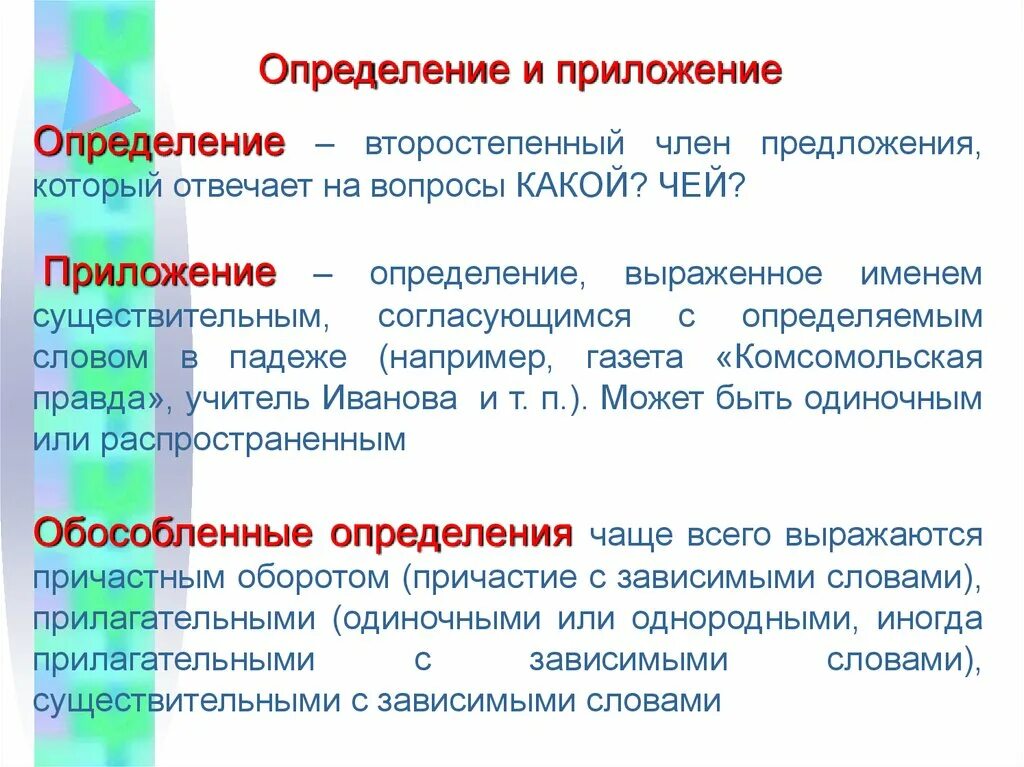 Определение и приложение

Определение – второстепенный член предложения, который отвечает на вопросы КАКОЙ? ЧЕЙ?

Приложение – определение, выраженное именем существительным, согласующимся с определяемым словом в падеже (например, газета «Комсомольская правда», учитель Иванова и т. п.). Может быть одиночным или распространенным

Обособленные определения чаще всего выражаются причастным оборотом (причастие с зависимыми словами), прилагательными (одиночными или однородными, иногда прилагательными с зависимыми словами), существительными с зависимыми словами